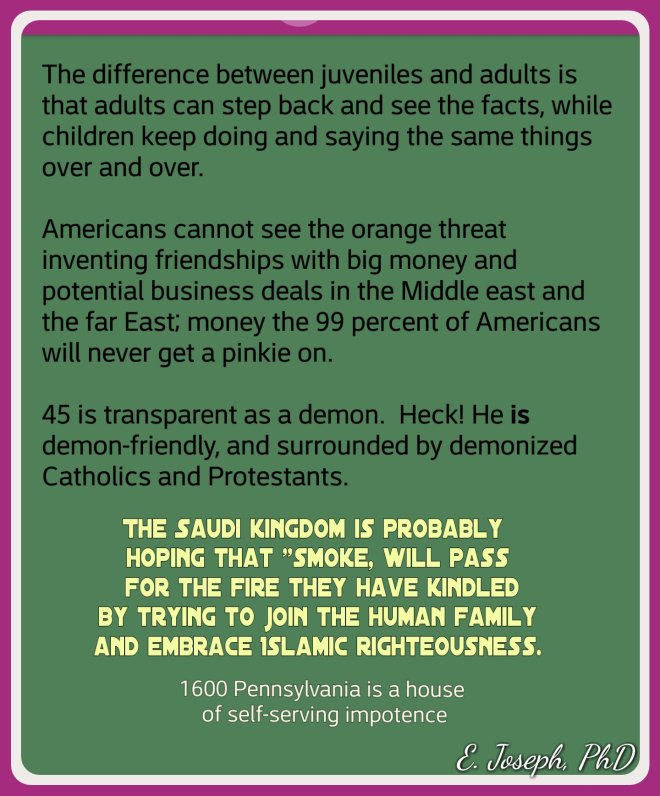 The difference between juveniles and adults is that adults can step back and see the facts, while children keep doing and saying the same things over and over.

Americans cannot see the orange threat inventing friendships with big money and potential business deals in the Middle east and the far East; money the 99 percent of Americans will never get a pinkie on.

45 is transparent as a demon. Heck! He is demon-friendly, and surrounded by demonized Catholics and Protestants.

THE SAUDI KINGDOM IS PROBABLY HOPING THAT "SMOKE, WILL PASS FOR THE FIRE THEY HAVE KINDLED BY TRYING TO JOIN THE HUMAN FAMILY AND EMBRACE ISLAMIC RIGHTEOUSNESS.

1600 Pennsylvania is a house of self-serving impotence

E. Joseph, PhD